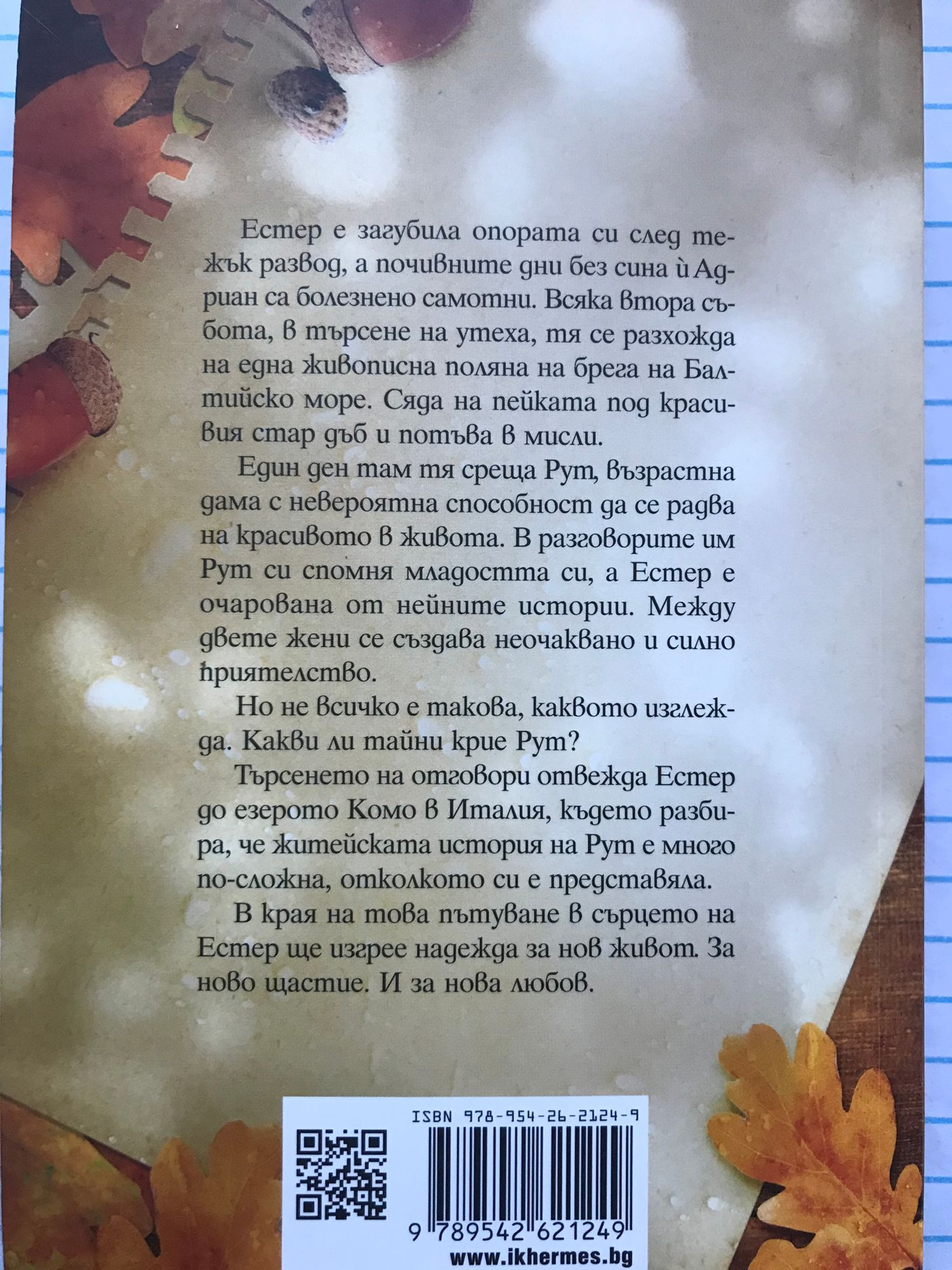 Естер е загубила опората си след тежък развод, а почивните дни без сина ѝ Адриан са болезнено самотни. Всяка втора събота, в търсене на утеха, тя се разхожда на една живописна поляна на брега на Балтийско море. Сяда на пейката под красивия стар дъб и потъва в мисли.

Един ден там тя среща Рут, възрастна дама с невероятна способност да се радва на красивото в живота. В разговорите им Рут си спомня младостта си, а Естер е очарована от нейните истории. Между двете жени се създава неочаквано и силно приятелство.

Но не всичко е такова, каквото изглежда. Какви ли тайни крие Рут?

Търсенето на отговори отвежда Естер до езерото Комо в Италия, където разбира, че житейската история на Рут е много по-сложна, отколкото си е представяла.

В края на това пътуване в сърцето на Естер ще изгрее надежда за нов живот. За ново щастие. И за нова любов.

ISBN 978-954-26-2124-9

9 789542 621249

www.ikhermes.bg